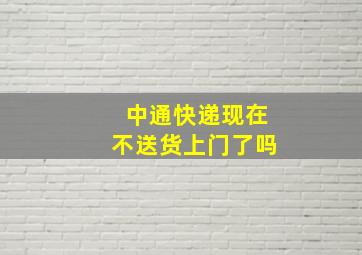 中通快递现在
不送货上门了吗